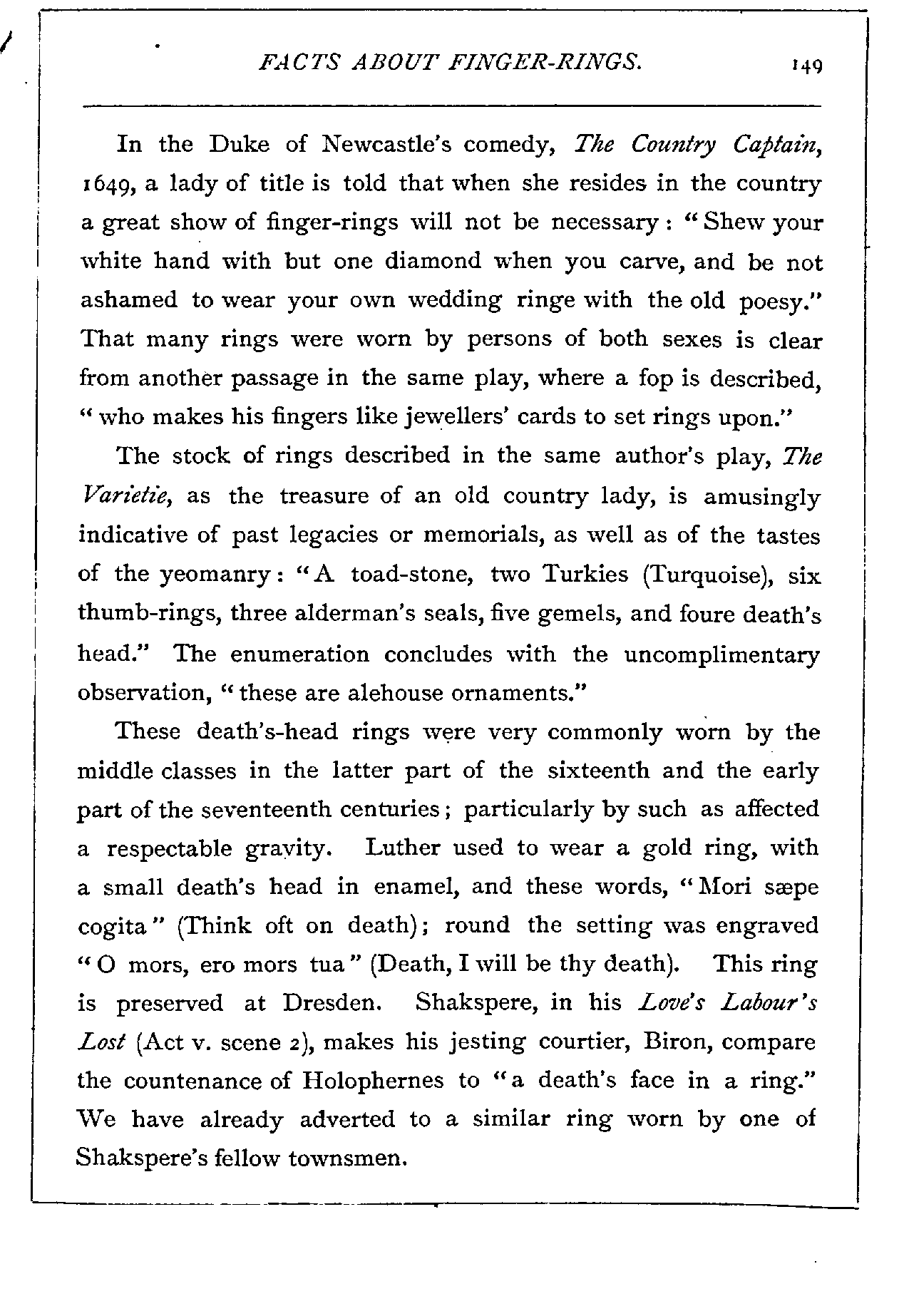 FACTS ABOUT FINGER-RINGS. 149

In the Duke of Newcastle's comedy, The Country Captain, 1649, a lady of title is told that when she resides in the country a great show of finger-rings will not be necessary: "Shew your white hand with but one diamond when you carve, and be not ashamed to wear your own wedding ringe with the old poesy." That many rings were worn by persons of both sexes is clear from another passage in the same play, where a fop is described, "who makes his fingers like jewellers' cards to set rings upon."

The stock of rings described in the same author's play, The Varietie, as the treasure of an old country lady, is amusingly indicative of past legacies or memorials, as well as of the tastes of the yeomanry: "A toad-stone, two Turkies (Turquoise), six thumb-rings, three alderman's seals, five gemels, and foure death's head." The enumeration concludes with the uncomplimentary observation, "these are alehouse ornaments."

These death's-head rings were very commonly worn by the middle classes in the latter part of the sixteenth and the early part of the seventeenth centuries; particularly by such as affected a respectable gravity. Luther used to wear a gold ring, with a small death's head in enamel, and these words, "Mori sæpe cogita" (Think oft on death); round the setting was engraved "O mors, ero mors tua" (Death, I will be thy death). This ring is preserved at Dresden. Shakspere, in his Love's Labour's Lost (Act v. scene 2), makes his jesting courtier, Biron, compare the countenance of Holophernes to "a death's face in a ring." We have already adverted to a similar ring worn by one of Shakspere's fellow townsmen.